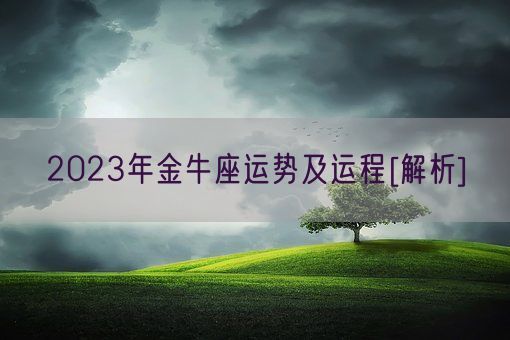 2023年金牛座运势及运程[解析]